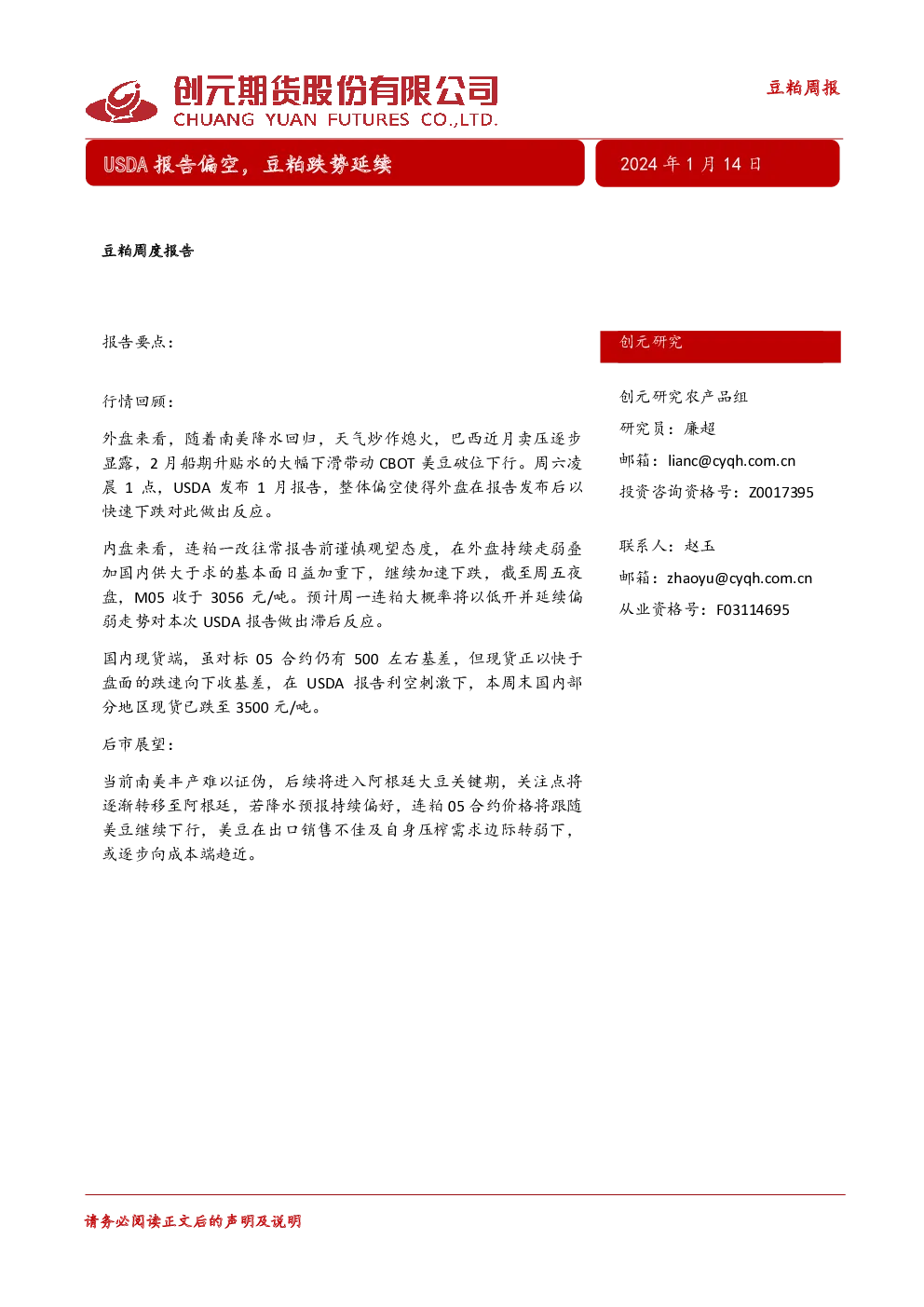 创元期货股份有限公司
CHUANG YUAN FUTURES CO.,LTD.

豆粕周报

USDA报告偏空，豆粕跌势延续

2024年1月14日

豆粕周度报告

报告要点：

行情回顾：

外盘来看，随着南美降水回归，天气炒作熄火，巴西近月卖压逐步显露，2月船期升贴水的大幅下滑带动CBOT美豆破位下行。周六凌晨1点，USDA发布1月报告，整体偏空使得外盘在报告发布后以快速下跌对此做出反应。

内盘来看，连粕一改往常报告前谨慎观望态度，在外盘持续走弱叠加国内供大于求的基本面日益加重下，继续加速下跌，截至周五夜盘，M05收于3056元/吨。预计周一连粕大概率将以低开并延续偏弱走势对本次USDA报告做出滞后反应。

国内现货端，虽对标05合约仍有500左右基差，但现货正以快于盘面的跌速向下收基差，在USDA报告利空刺激下，本周末国内部分地区现货已跌至3500元/吨。

后市展望：

当前南美丰产难以证伪，后续将进入阿根廷大豆关键期，关注点将逐渐转移至阿根廷，若降水预报持续偏好，连粕05合约价格将跟随美豆继续下行，美豆在出口销售不佳及自身压榨需求边际转弱下，或逐步向成本端趋近。

创元研究

创元研究农产品组

研究员：廉超

邮箱：lianc@cyqh.com.cn

投资咨询资格号：Z0017395

联系人：赵玉

邮箱：zhaoyu@cyqh.com.cn

从业资格号：F03114695

请务必阅读正文后的声明及说明